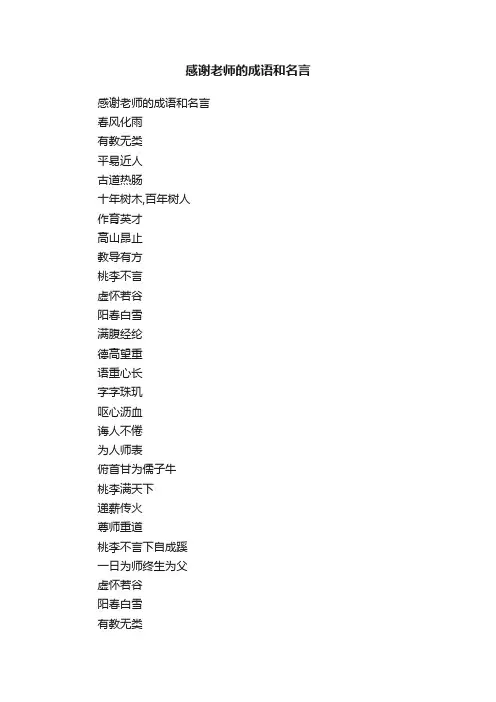 感谢老师的成语和名言

感谢老师的成语和名言
春风化雨
有教无类
平易近人
古道热肠
十年树木,百年树人
作育英才
高山昂止
教导有方
桃李不言
虚怀若谷
阳春白雪
满腹经纶
德高望重
语重心长
字字珠玑
呕心沥血
诲人不倦
为人师表
俯首甘为儒子牛
桃李满天下
递薪传火
尊师重道
桃李不言下自成蹊
一日为师终生为父
虚怀若谷
阳春白雪
有教无类